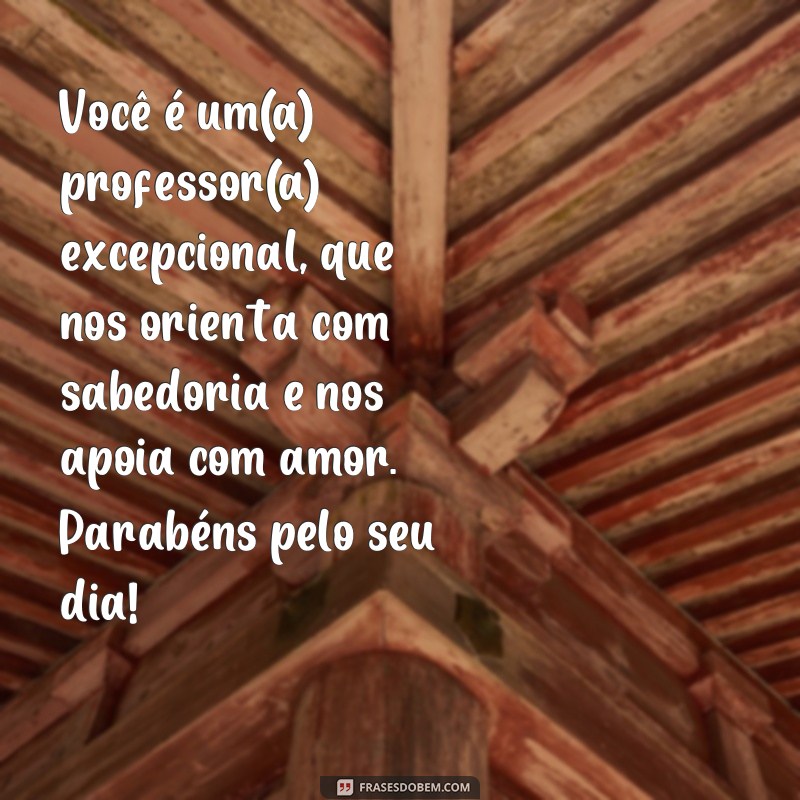 Você é um(a) professor(a) excepcional, que nos orienta com sabedoria e nos apoia com amor. Parabéns pelo seu dia!

FRASESDOBEM.COM